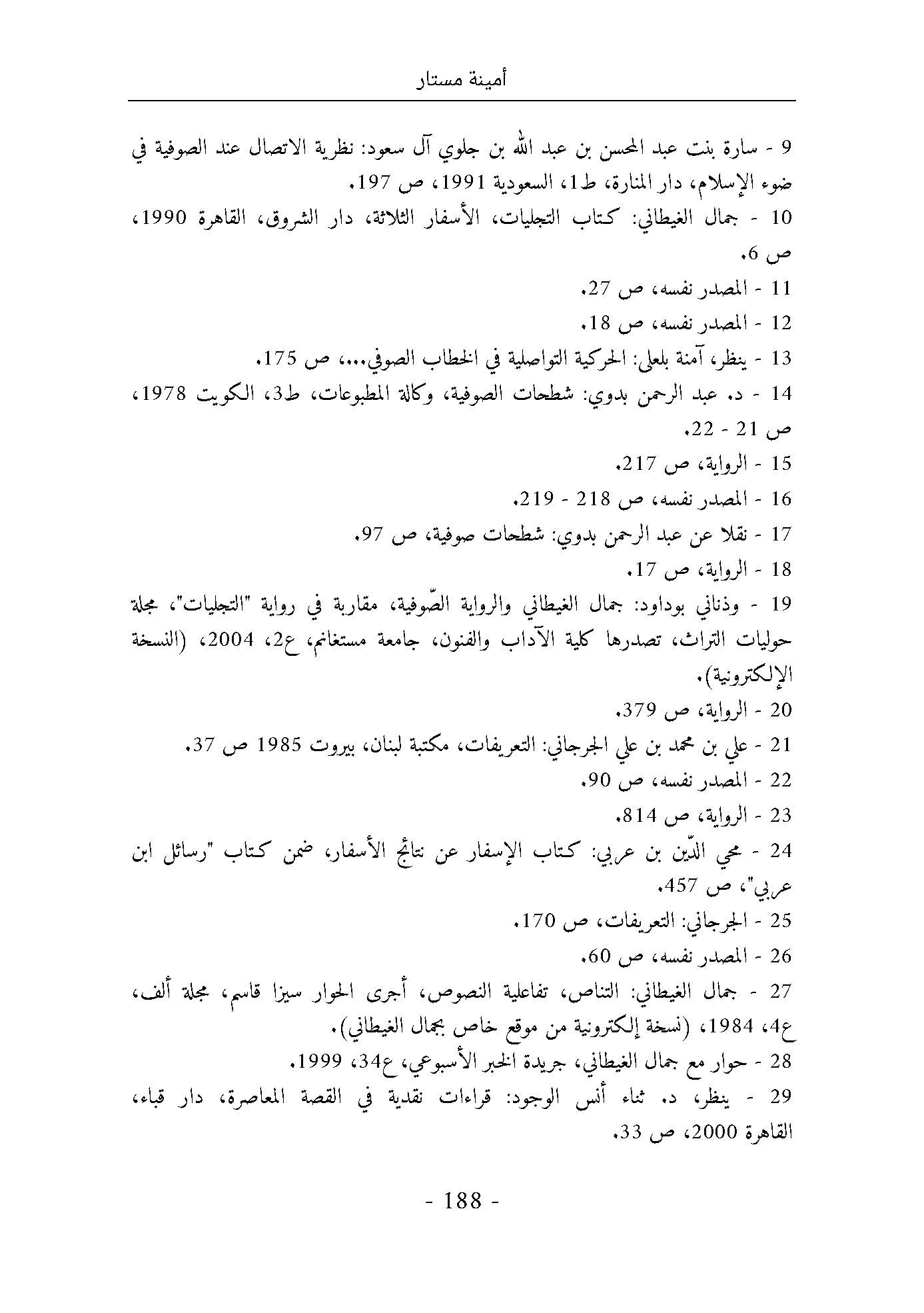 أمينة مستار

9 - سارة بنت عبد المحسن بن عبد الله بن جلوي آل سعود: نظرية الاتصال عند الصوفية في ضوء الإسلام، دار المنارة، ط1، السعودية 1991، ص 197.

10 - جمال الغيطاني: كتاب التجليات، الأسفار الثلاثة، دار الشروق، القاهرة 1990، ص 6.

11 - المصدر نفسه، ص 27.

12 - المصدر نفسه، ص 18.

13 - ينظر، آمنة بلعلى: الحركية التواصلية في الخطاب الصوفي...، ص 175.

14 - د. عبد الرحمن بدوي: شطحات الصوفية، وكالة المطبوعات، ط3، الكويت 1978، ص 21 - 22.

15 - الرواية، ص 217.

16 - المصدر نفسه، ص 218 - 219.

17 - نقلا عن عبد الرحمن بدوي: شطحات صوفية، ص 97.

18 - الرواية، ص 17.

19 - وذناني بوداود: جمال الغيطاني والرواية الصّوفية، مقاربة في رواية "التجليات"، مجلة حوليات التراث، تصدرها كلية الآداب والفنون، جامعة مستغانم، ع2، 2004، (النسخة الإلكترونية).

20 - الرواية، ص 379.

21 - علي بن محمد بن علي الجرجاني: التعريفات، مكتبة لبنان، بيروت 1985 ص 37.

22 - المصدر نفسه، ص 90.

23 - الرواية، ص 814.

24 - محي الدّين بن عربي: كتاب الإسفار عن نتائج الأسفار، ضمن كتاب "رسائل ابن عربي"، ص 457.

25 - الجرجاني: التعريفات، ص 170.

26 - المصدر نفسه، ص 60.

27 - جمال الغيطاني: التناص، تفاعلية النصوص، أجرى الحوار سيزا قاسم، مجلة ألف، ع4، 1984، (نسخة إلكترونية من موقع خاص بجمال الغيطاني).

28 - حوار مع جمال الغيطاني، جريدة الخبر الأسبوعي، ع34، 1999.

29 - ينظر، د. ثناء أنس الوجود: قراءات نقدية في القصة المعاصرة، دار قباء، القاهرة 2000، ص 33.

- 188 -